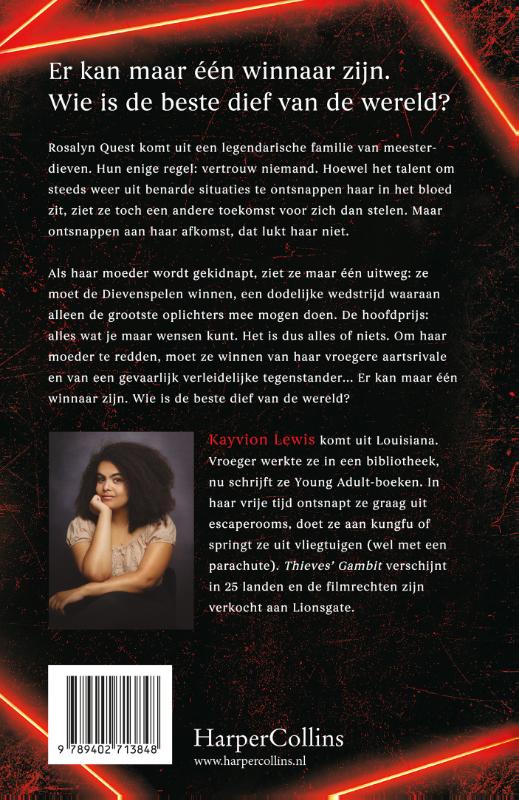 Er kan maar één winnaar zijn. Wie is de beste dief van de wereld?

Rosalyn Quest komt uit een legendarische familie van meesterdieven. Hun enige regel: vertrouw niemand. Hoewel het talent om steeds weer uit benarde situaties te ontsnappen haar in het bloed zit, ziet ze toch een andere toekomst voor zich dan stelen. Maar ontsnappen aan haar afkomst, dat lukt haar niet.

Als haar moeder wordt gekidnapt, ziet ze maar één uitweg: ze moet de Dievenspelen winnen, een dodelijke wedstrijd waaraan alleen de grootste oplichters mee mogen doen. De hoofdprijs: alles wat je maar wensen kunt. Het is dus alles of niets. Om haar moeder te redden, moet ze winnen van haar vroegere aartsrivale en van een gevaarlijk verleidelijke tegenstander... Er kan maar één winnaar zijn. Wie is de beste dief van de wereld?

Kayvion Lewis komt uit Louisiana. Vroeger werkte ze in een bibliotheek, nu schrijft ze Young Adult-boeken. In haar vrije tijd ontsnapt ze graag uit escaperooms, doet ze aan kungfu of springt ze uit vliegtuigen (wel met een parachute). Thieves' Gambit verschijnt in 25 landen en de filmrechten zijn verkocht aan Lionsgate.

9 789402 713848

HarperCollins
www.harpercollins.nl